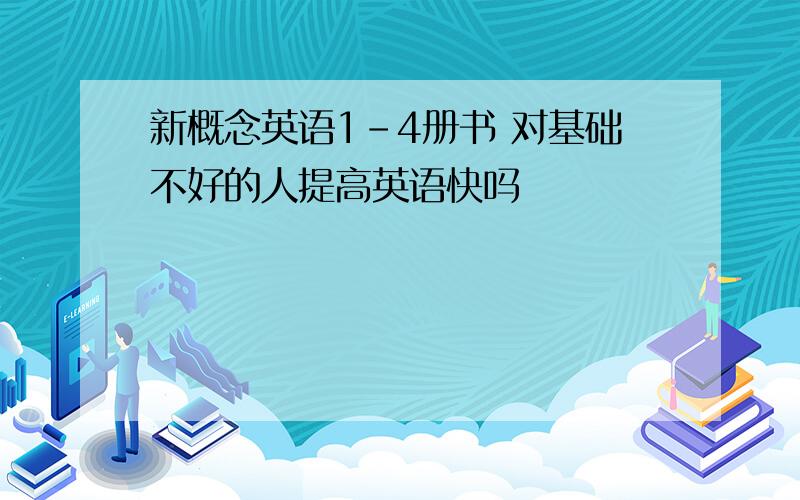 新概念英语1－4册书 对基础不好的人提高英语快吗

E-LEARNING